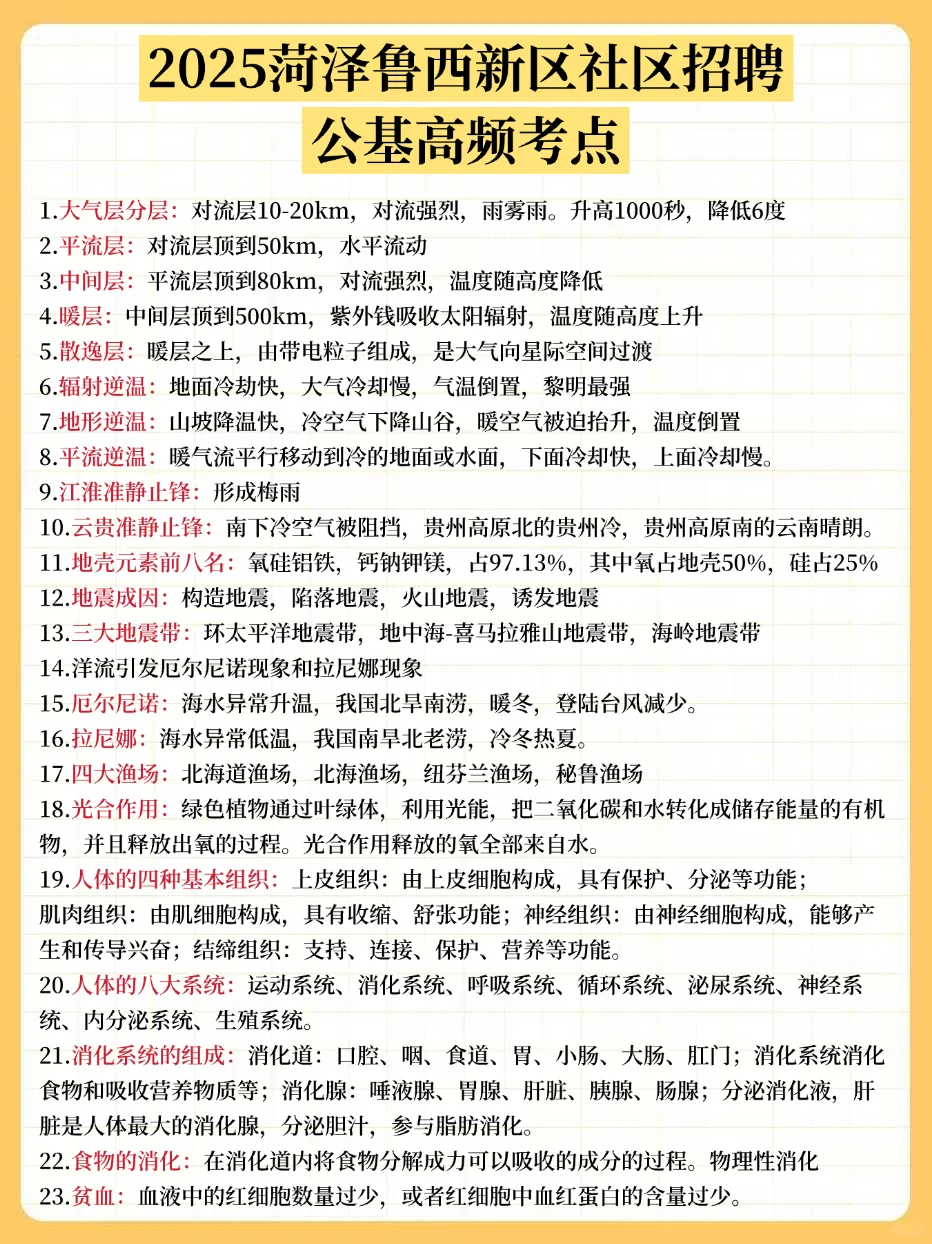 2025菏泽鲁西新区社区招聘
公基高频考点

1.大气层分层：对流层10-20km，对流强烈，雨雾雨。升高1000秒，降低6度
2.平流层：对流层顶到50km，水平流动
3.中间层：平流层顶到80km，对流强烈，温度随高度降低
4.暖层：中间层顶到500km，紫外钱吸收太阳辐射，温度随高度上升
5.散逸层：暖层之上，由带电粒子组成，是大气向星际空间过渡
6.辐射逆温：地面冷劫快，大气冷却慢，气温倒置，黎明最强
7.地形逆温：山坡降温快，冷空气下降山谷，暖空气被迫抬升，温度倒置
8.平流逆温：暖气流平行移动到冷的地面或水面，下面冷却快，上面冷却慢。
9.江淮准静止锋：形成梅雨
10.云贵准静止锋：南下冷空气被阻挡，贵州高原北的贵州冷，贵州高原南的云南晴朗。
11.地壳元素前八名：氧硅铝铁，钙钠钾镁，占97.13%，其中氧占地壳50%，硅占25%
12.地震成因：构造地震，陷落地震，火山地震，诱发地震
13.三大地震带：环太平洋地震带，地中海-喜马拉雅山地震带，海岭地震带
14.洋流引发厄尔尼诺现象和拉尼娜现象
15.厄尔尼诺：海水异常升温，我国北旱南涝，暖冬，登陆台风减少。
16.拉尼娜：海水异常低温，我国南旱北老涝，冷冬热夏。
17.四大渔场：北海道渔场，北海渔场，纽芬兰渔场，秘鲁渔场
18.光合作用：绿色植物通过叶绿体，利用光能，把二氧化碳和水转化成储存能量的有机物，并且释放出氧的过程。光合作用释放的氧全部来自水。
19.人体的四种基本组织：上皮组织：由上皮细胞构成，具有保护、分泌等功能；肌肉组织：由肌细胞构成，具有收缩、舒张功能；神经组织：由神经细胞构成，能够产生和传导兴奋；结缔组织：支持、连接、保护、营养等功能。
20.人体的八大系统：运动系统、消化系统、呼吸系统、循环系统、泌尿系统、神经系统、内分泌系统、生殖系统。
21.消化系统的组成：消化道：口腔、咽、食道、胃、小肠、大肠、肛门；消化系统消化食物和吸收营养物质等；消化腺：唾液腺、胃腺、肝脏、胰腺、肠腺；分泌消化液，肝脏是人体最大的消化腺，分泌胆汁，参与脂肪消化。
22.食物的消化：在消化道内将食物分解成力可以吸收的成分的过程。物理性消化
23.贫血：血液中的红细胞数量过少，或者红细胞中血红蛋白的含量过少。